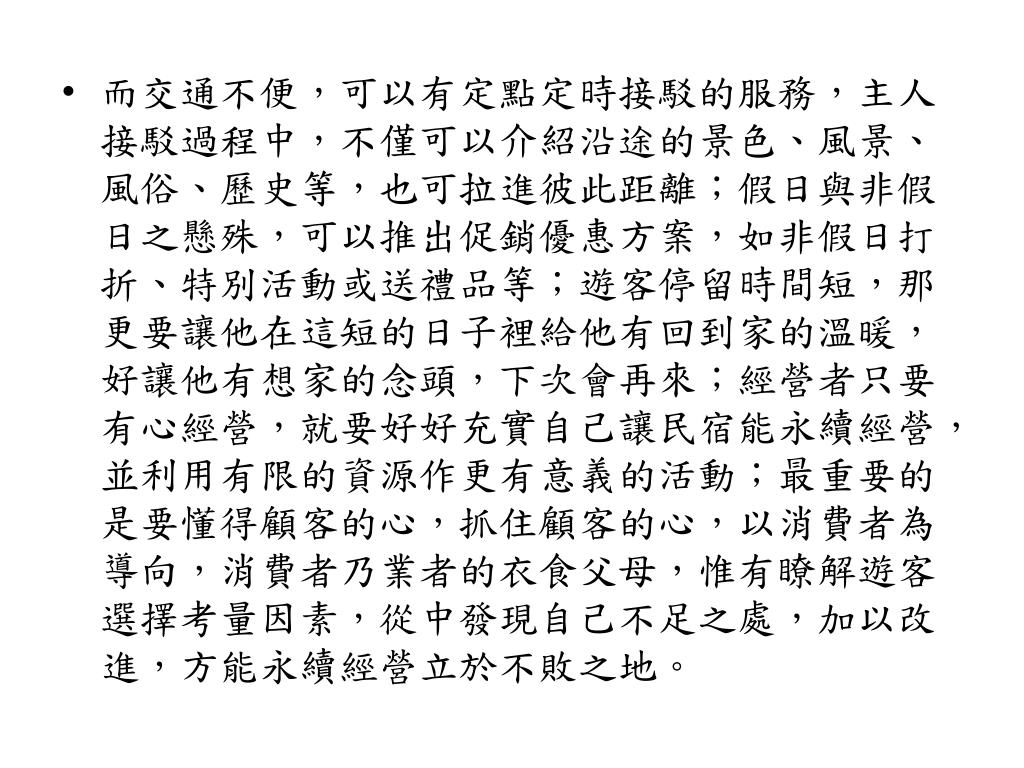 • 而交通不便，可以有定點定時接駁的服務，主人接駁過程中，不僅可以介紹沿途的景色、風景、風俗、歷史等，也可拉進彼此距離；假日與非假日之懸殊，可以推出促銷優惠方案，如非假日打折、特別活動或送禮品等；遊客停留時間短，那更要讓他在這短的日子裡給他有回到家的溫暖，好讓他有想家的念頭，下次會再來；經營者只要有心經營，就要好好充實自己讓民宿能永續經營，並利用有限的資源作更有意義的活動；最重要的是要懂得顧客的心，抓住顧客的心，以消費者為導向，消費者乃業者的衣食父母，惟有瞭解遊客選擇考量因素，從中發現自己不足之處，加以改進，方能永續經營立於不敗之地。